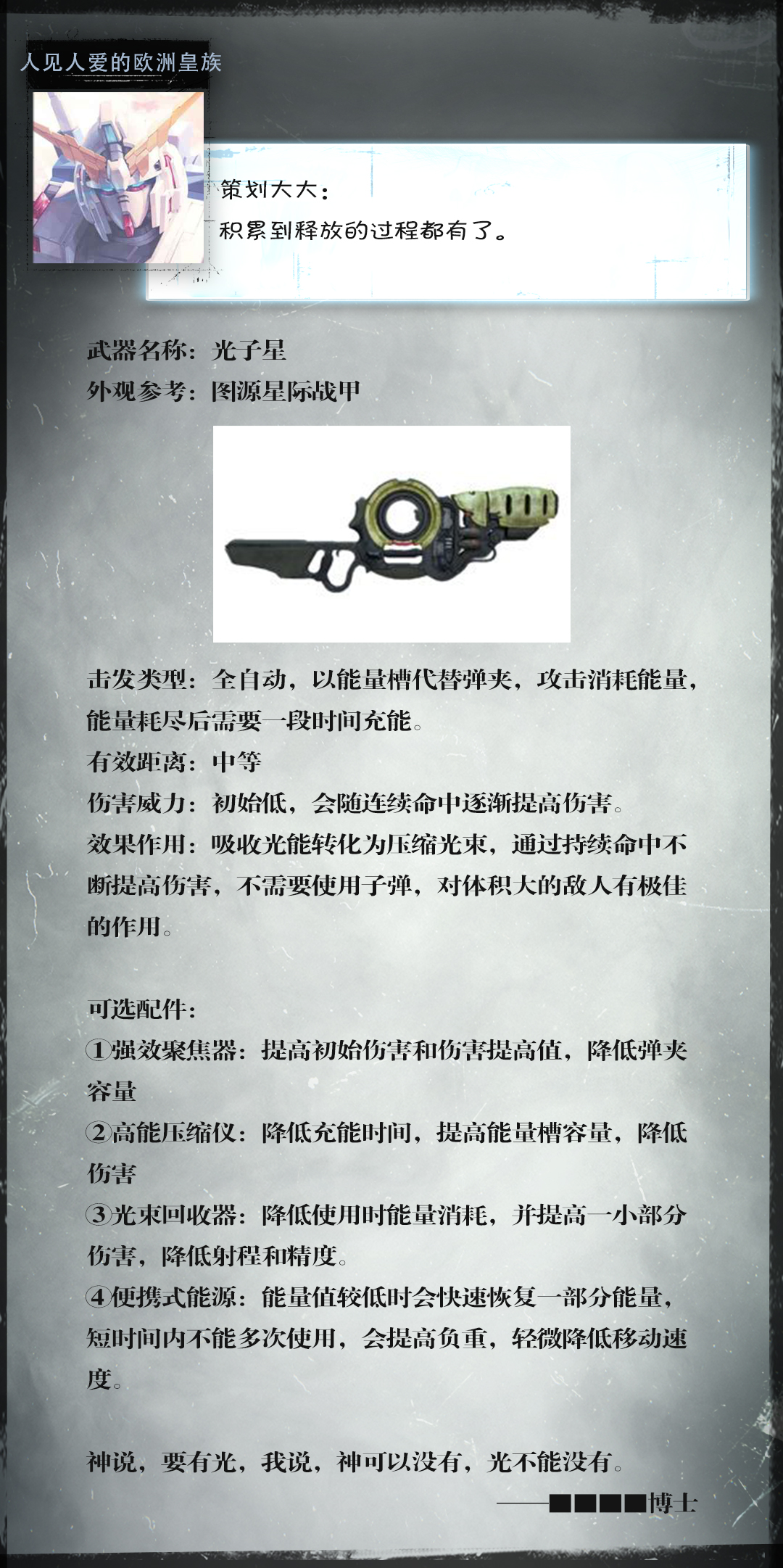 人见人爱的欧洲皇族

策划大大：
积累到释放的过程都有了。

武器名称：光子星
外观参考：图源星际战甲

击发类型：全自动，以能量槽代替弹夹，攻击消耗能量，能量耗尽后需要一段时间充能。
有效距离：中等
伤害威力：初始低，会随连续命中逐渐提高伤害。
效果作用：吸收光能转化为压缩光束，通过持续命中不断提高伤害，不需要使用子弹，对体积大的敌人有极佳的作用。

可选配件：
①强效聚焦器：提高初始伤害和伤害提高值，降低弹夹容量
②高能压缩仪：降低充能时间，提高能量槽容量，降低伤害
③光束回收器：降低使用时能量消耗，并提高一小部分伤害，降低射程和精度。
④便携式能源：能量值较低时会快速恢复一部分能量，短时间内不能多次使用，会提高负重，轻微降低移动速度。

神说，要有光，我说，神可以没有，光不能没有。
——■■■■博士